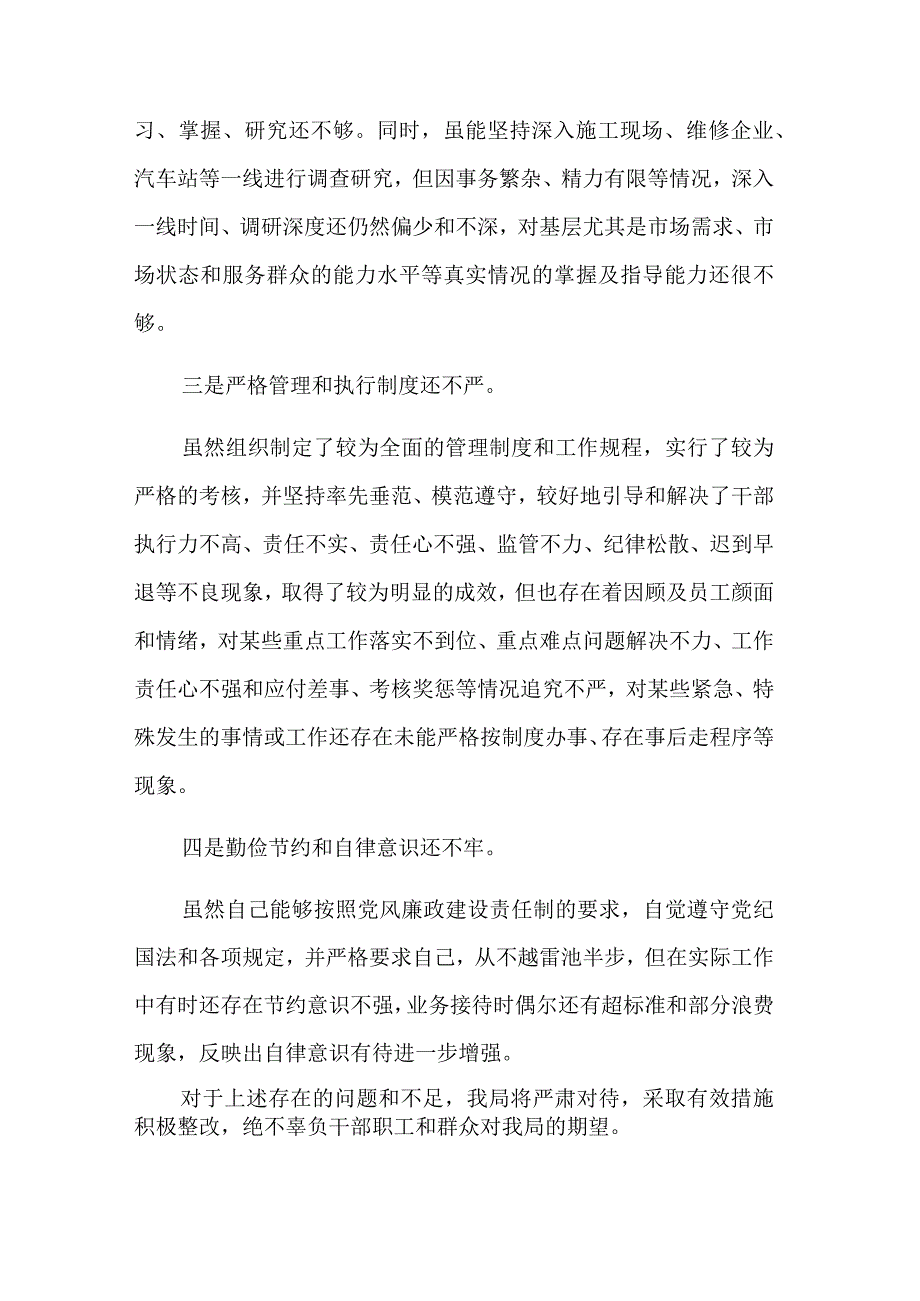 习、掌握、研究还不够。同时，虽能坚持深入施工现场、维修企业、汽车站等一线进行调查研究，但因事务繁杂、精力有限等情况，深入一线时间、调研深度还仍然偏少和不深，对基层尤其是市场需求、市场状态和服务群众的能力水平等真实情况的掌握及指导能力还很不够。

三是严格管理和执行制度还不严。

虽然组织制定了较为全面的管理制度和工作规程，实行了较为严格的考核，并坚持率先垂范、模范遵守，较好地引导和解决了干部执行力不高、责任不实、责任心不强、监管不力、纪律松散、迟到早退等不良现象，取得了较为明显的成效，但也存在着因顾及员工颜面和情绪，对某些重点工作落实不到位、重点难点问题解决不力、工作责任心不强和应付差事、考核奖惩等情况追究不严，对某些紧急、特殊发生的事情或工作还存在未能严格按制度办事、存在事后走程序等现象。

四是勤俭节约和自律意识还不牢。

虽然自己能够按照党风廉政建设责任制的要求，自觉遵守党纪国法和各项规定，并严格要求自己，从不越雷池半步，但在实际工作中有时还存在节约意识不强，业务接待时偶尔还有超标准和部分浪费现象，反映出自律意识有待进一步增强。

对于上述存在的问题和不足，我局将严肃对待，采取有效措施积极整改，绝不辜负干部职工和群众对我局的期望。